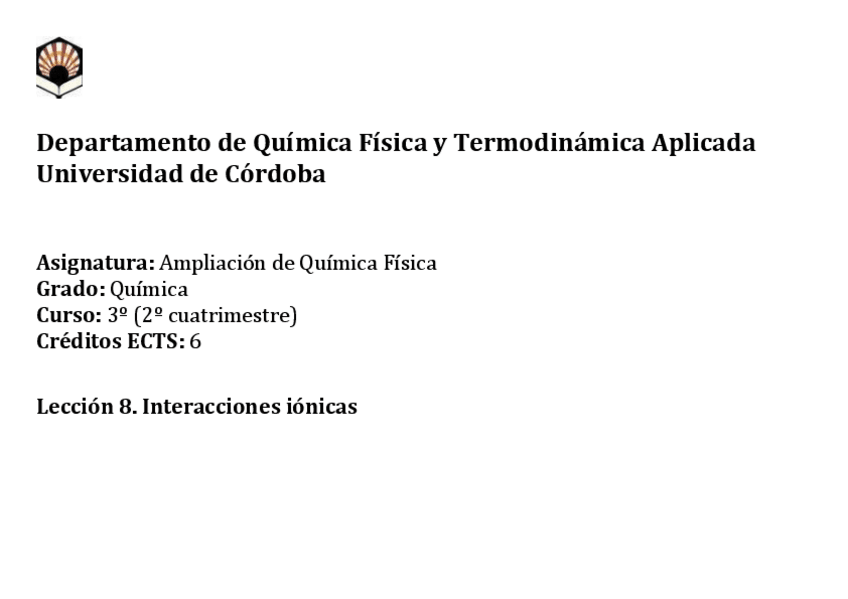 Departamento de Química Física y Termodinámica Aplicada
Universidad de Córdoba

Asignatura: Ampliación de Química Física
Grado: Química
Curso: 3º (2º cuatrimestre)
Créditos ECTS: 6

Lección 8. Interacciones iónicas